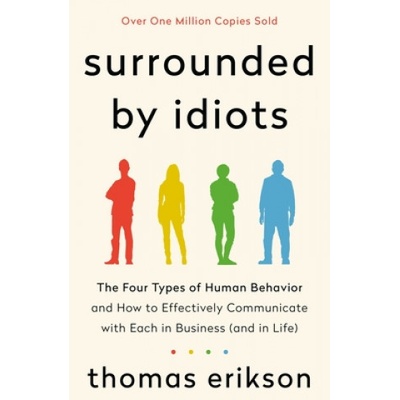 Over One Million Copies Sold

surrounded by idiots

The Four Types of Human Behavior and How to Effectively Communicate with Each in Business (and in Life)

thomas erikson